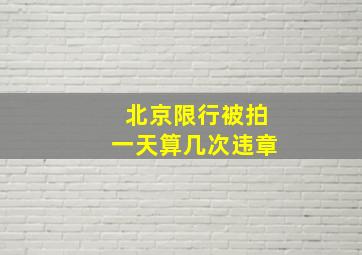 北京限行被拍
一天算几次违章